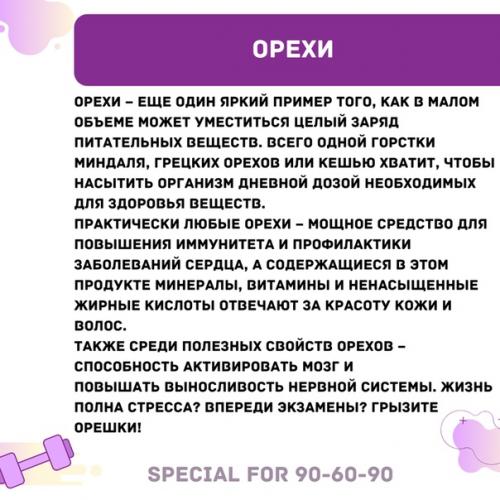 ОРЕХИ

ОРЕХИ – ЕЩЕ ОДИН ЯРКИЙ ПРИМЕР ТОГО, КАК В МАЛОМ ОБЪЕМЕ МОЖЕТ УМЕСТИТЬСЯ ЦЕЛЫЙ ЗАРЯД ПИТАТЕЛЬНЫХ ВЕЩЕСТВ. ВСЕГО ОДНОЙ ГОРСТКИ МИНДАЛЯ, ГРЕЦКИХ ОРЕХОВ ИЛИ КЕШЬЮ ХВАТИТ, ЧТОБЫ НАСЫТИТЬ ОРГАНИЗМ ДНЕВНОЙ ДОЗОЙ НЕОБХОДИМЫХ ДЛЯ ЗДОРОВЬЯ ВЕЩЕСТВ.
ПРАКТИЧЕСКИ ЛЮБЫЕ ОРЕХИ – МОЩНОЕ СРЕДСТВО ДЛЯ ПОВЫШЕНИЯ ИММУНИТЕТА И ПРОФИЛАКТИКИ ЗАБОЛЕВАНИЙ СЕРДЦА, А СОДЕРЖАЩИЕСЯ В ЭТОМ ПРОДУКТЕ МИНЕРАЛЫ, ВИТАМИНЫ И НЕНАСЫЩЕННЫЕ ЖИРНЫЕ КИСЛОТЫ ОТВЕЧАЮТ ЗА КРАСОТУ КОЖИ И ВОЛОС.
ТАКЖЕ СРЕДИ ПОЛЕЗНЫХ СВОЙСТВ ОРЕХОВ – СПОСОБНОСТЬ АКТИВИРОВАТЬ МОЗГ И
ПОВЫШАТЬ ВЫНОСЛИВОСТЬ НЕРВНОЙ СИСТЕМЫ. ЖИЗНЬ ПОЛНА СТРЕССА? ВПЕРЕДИ ЭКЗАМЕНЫ? ГРЫЗИТЕ ОРЕШКИ!

SPECIAL FOR 90-60-90